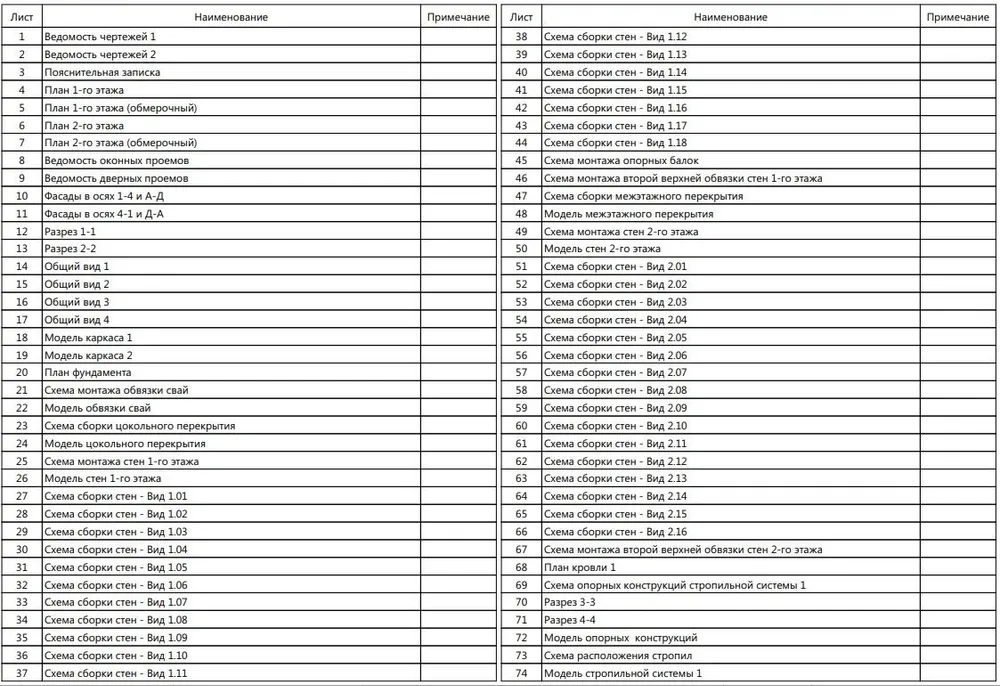 | Лист | Наименование | Примечание |
|---|---|---|
| 1 | Ведомость чертежей 1 | |
| 2 | Ведомость чертежей 2 | |
| 3 | Пояснительная записка | |
| 4 | План 1-го этажа | |
| 5 | План 1-го этажа (обмерочный) | |
| 6 | План 2-го этажа | |
| 7 | План 2-го этажа (обмерочный) | |
| 8 | Ведомость оконных проемов | |
| 9 | Ведомость дверных проемов | |
| 10 | Фасады в осях 1-4 и А-Д | |
| 11 | Фасады в осях 4-1 и Д-А | |
| 12 | Разрез 1-1 | |
| 13 | Разрез 2-2 | |
| 14 | Общий вид 1 | |
| 15 | Общий вид 2 | |
| 16 | Общий вид 3 | |
| 17 | Общий вид 4 | |
| 18 | Модель каркаса 1 | |
| 19 | Модель каркаса 2 | |
| 20 | План фундамента | |
| 21 | Схема монтажа обвязки свай | |
| 22 | Модель обвязки свай | |
| 23 | Схема сборки цокольного перекрытия | |
| 24 | Модель цокольного перекрытия | |
| 25 | Схема монтажа стен 1-го этажа | |
| 26 | Модель стен 1-го этажа | |
| 27 | Схема сборки стен - Вид 1.01 | |
| 28 | Схема сборки стен - Вид 1.02 | |
| 29 | Схема сборки стен - Вид 1.03 | |
| 30 | Схема сборки стен - Вид 1.04 | |
| 31 | Схема сборки стен - Вид 1.05 | |
| 32 | Схема сборки стен - Вид 1.06 | |
| 33 | Схема сборки стен - Вид 1.07 | |
| 34 | Схема сборки стен - Вид 1.08 | |
| 35 | Схема сборки стен - Вид 1.09 | |
| 36 | Схема сборки стен - Вид 1.10 | |
| 37 | Схема сборки стен - Вид 1.11 | |

| Лист | Наименование | Примечание |
|---|---|---|
| 38 | Схема сборки стен - Вид 1.12 | |
| 39 | Схема сборки стен - Вид 1.13 | |
| 40 | Схема сборки стен - Вид 1.14 | |
| 41 | Схема сборки стен - Вид 1.15 | |
| 42 | Схема сборки стен - Вид 1.16 | |
| 43 | Схема сборки стен - Вид 1.17 | |
| 44 | Схема сборки стен - Вид 1.18 | |
| 45 | Схема монтажа опорных балок | |
| 46 | Схема монтажа второй верхней обвязки стен 1-го этажа | |
| 47 | Схема сборки межэтажного перекрытия | |
| 48 | Модель межэтажного перекрытия | |
| 49 | Схема монтажа стен 2-го этажа | |
| 50 | Модель стен 2-го этажа | |
| 51 | Схема сборки стен - Вид 2.01 | |
| 52 | Схема сборки стен - Вид 2.02 | |
| 53 | Схема сборки стен - Вид 2.03 | |
| 54 | Схема сборки стен - Вид 2.04 | |
| 55 | Схема сборки стен - Вид 2.05 | |
| 56 | Схема сборки стен - Вид 2.06 | |
| 57 | Схема сборки стен - Вид 2.07 | |
| 58 | Схема сборки стен - Вид 2.08 | |
| 59 | Схема сборки стен - Вид 2.09 | |
| 60 | Схема сборки стен - Вид 2.10 | |
| 61 | Схема сборки стен - Вид 2.11 | |
| 62 | Схема сборки стен - Вид 2.12 | |
| 63 | Схема сборки стен - Вид 2.13 | |
| 64 | Схема сборки стен - Вид 2.14 | |
| 65 | Схема сборки стен - Вид 2.15 | |
| 66 | Схема сборки стен - Вид 2.16 | |
| 67 | Схема монтажа второй верхней обвязки стен 2-го этажа | |
| 68 | План кровли 1 | |
| 69 | Схема опорных конструкций стропильной системы 1 | |
| 70 | Разрез 3-3 | |
| 71 | Разрез 4-4 | |
| 72 | Модель опорных конструкций | |
| 73 | Схема расположения стропил | |
| 74 | Модель стропильной системы 1 | |